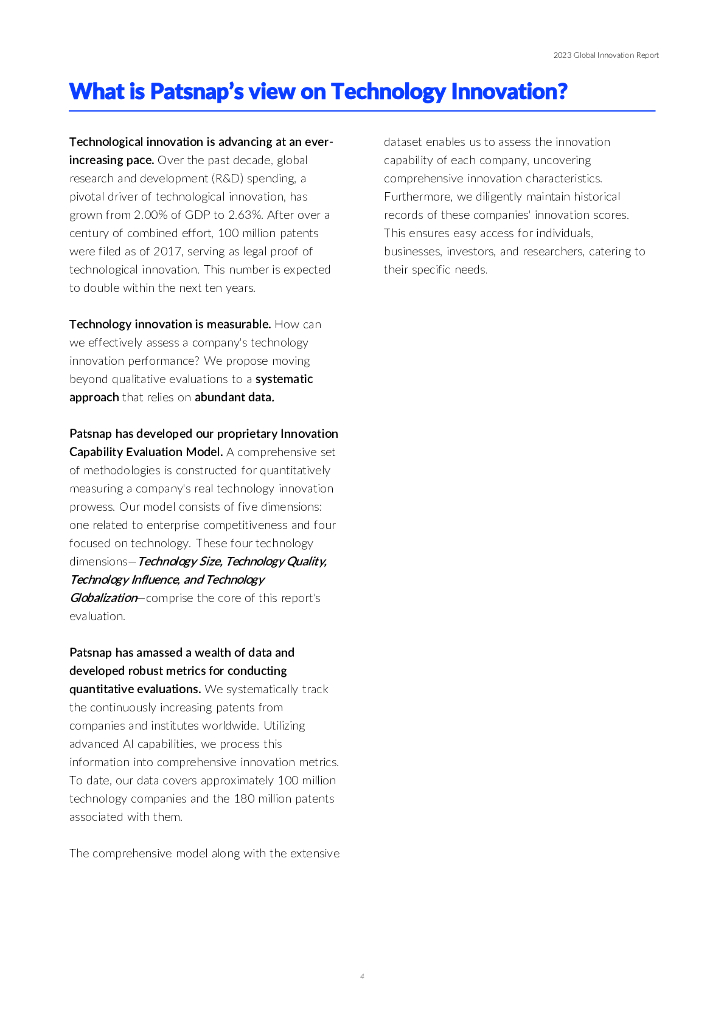 2023 Global Innovation Report

What is Patsnap's view on Technology Innovation?

Technological innovation is advancing at an ever-increasing pace. Over the past decade, global research and development (R&D) spending, a pivotal driver of technological innovation, has grown from 2.00% of GDP to 2.63%. After over a century of combined effort, 100 million patents were filed as of 2017, serving as legal proof of technological innovation. This number is expected to double within the next ten years.

Technology innovation is measurable. How can we effectively assess a company's technology innovation performance? We propose moving beyond qualitative evaluations to a systematic approach that relies on abundant data.

Patsnap has developed our proprietary Innovation Capability Evaluation Model. A comprehensive set of methodologies is constructed for quantitatively measuring a company's real technology innovation prowess. Our model consists of five dimensions: one related to enterprise competitiveness and four focused on technology. These four technology dimensions—Technology Size, Technology Quality, Technology Influence, and Technology Globalization—comprise the core of this report's evaluation.

Patsnap has amassed a wealth of data and developed robust metrics for conducting quantitative evaluations. We systematically track the continuously increasing patents from companies and institutes worldwide. Utilizing advanced AI capabilities, we process this information into comprehensive innovation metrics. To date, our data covers approximately 100 million technology companies and the 180 million patents associated with them.

The comprehensive model along with the extensive dataset enables us to assess the innovation capability of each company, uncovering comprehensive innovation characteristics. Furthermore, we diligently maintain historical records of these companies' innovation scores. This ensures easy access for individuals, businesses, investors, and researchers, catering to their specific needs.

4